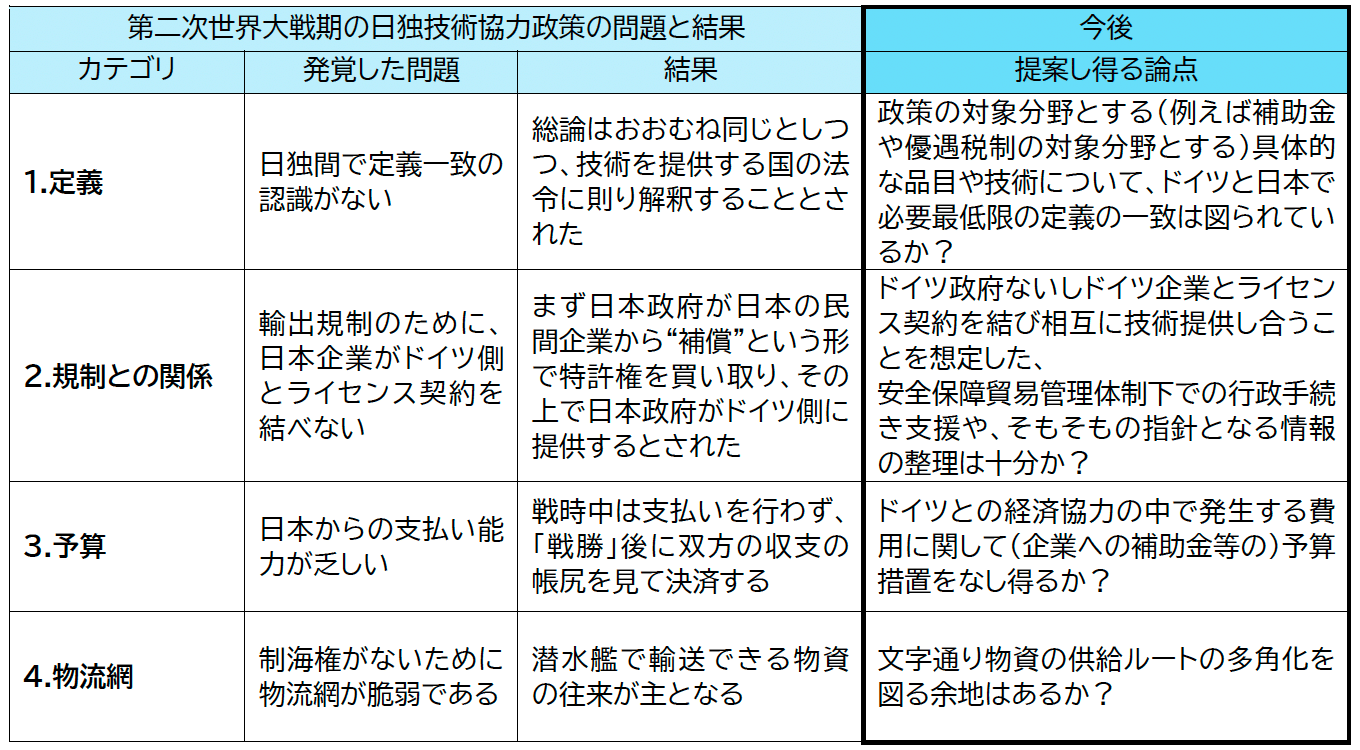 | 第二次世界大戦期の日独技術協力政策の問題と結果 | | | 今後 |
|---|---|---|---|
| カテゴリ | 発覚した問題 | 結果 | 提案し得る論点 |
| 1.定義 | 日独間で定義一致の認識がない | 総論はおおむね同じとしつつ、技術を提供する国の法令に則り解釈することとされた | 政策の対象分野とする(例えば補助金や優遇税制の対象分野とする)具体的な品目や技術について、ドイツと日本で必要最低限の定義の一致は図られているか？ |
| 2.規制との関係 | 輸出規制のために、日本企業がドイツ側とライセンス契約を結べない | まず日本政府が日本の民間企業から“補償”という形で特許権を買い取り、その上で日本政府がドイツ側に提供するとされた | ドイツ政府ないしドイツ企業とライセンス契約を結び相互に技術提供し合うことを想定した、安全保障貿易管理体制下での行政手続き支援や、そもそもの指針となる情報の整理は十分か？ |
| 3.予算 | 日本からの支払い能力が乏しい | 戦時中は支払いを行わず、「戦勝」後に双方の収支の帳尻を見て決済する | ドイツとの経済協力の中で発生する費用に関して(企業への補助金等の)予算措置をなし得るか？ |
| 4.物流網 | 制海権がないために物流網が脆弱である | 潜水艦で輸送できる物資の往来が主となる | 文字通り物資の供給ルートの多角化を図る余地はあるか？ |